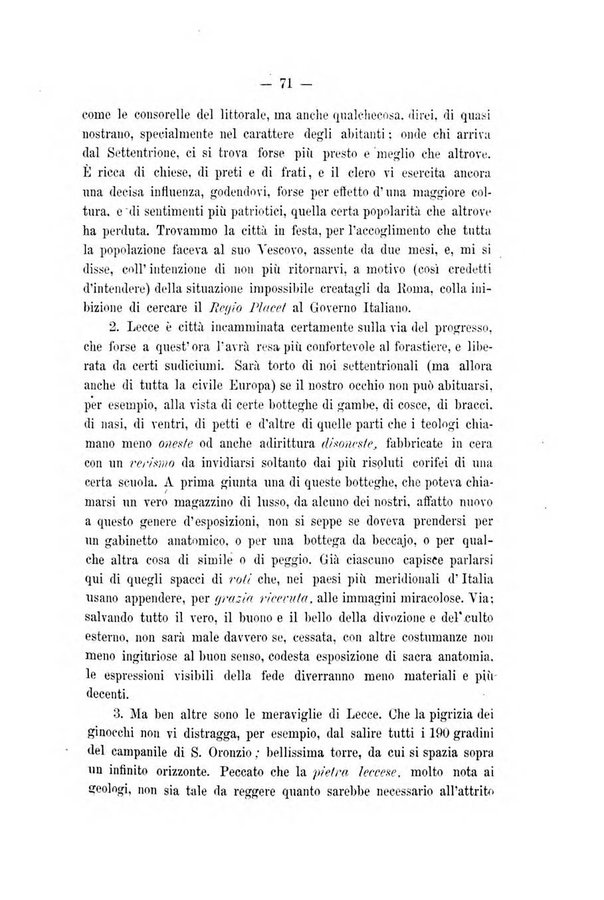 — 71 —

come le consorelle del littorale, ma anche qualchecosa, direi, di quasi nostrano, specialmente nel carattere degli abitanti; onde chi arriva dal Settentrione, ci si trova forse più presto e meglio che altrove. È ricca di chiese, di preti e di frati, e il clero vi esercita ancora una decisa influenza, godendovi, forse per effetto d'una maggiore coltura, e di sentimenti più patriotici, quella certa popolarità che altrove ha perduta. Trovammo la città in festa, per l'accoglimento che tutta la popolazione faceva al suo Vescovo, assente da due mesi, e, mi si disse, coll'intenzione di non più ritornarvi, a motivo (così credetti d'intendere) della situazione impossibile creatagli da Roma, colla inibizione di cercare il Regio Placet al Governo Italiano.

2. Lecce è città incamminata certamente sulla via del progresso, che forse a quest'ora l'avrà resa più confortevole al forastiere, e liberata da certi sudiciumi. Sarà torto di noi settentrionali (ma allora anche di tutta la civile Europa) se il nostro occhio non può abituarsi, per esempio, alla vista di certe botteghe di gambe, di cosce, di bracci, di nasi, di ventri, di petti e d'altre di quelle parti che i teologi chiamano meno oneste od anche adirittura disoneste, fabbricate in cera con un verismo da invidiarsi soltanto dai più risoluti corifei di una certa scuola. A prima giunta una di queste botteghe, che poteva chiamarsi un vero magazzino di lusso, da alcuno dei nostri, affatto nuovo a questo genere d'esposizioni, non si seppe se doveva prendersi per un gabinetto anatomico, o per una bottega da beccajo, o per qualche altra cosa di simile o di peggio. Già ciascuno capisce parlarsi qui di quegli spacci di voti che, nei paesi più meridionali d'Italia usano appendere, per grazia ricevuta, alle immagini miracolose. Via; salvando tutto il vero, il buono e il bello della divozione e del culto esterno, non sarà male davvero se, cessata, con altre costumanze non meno ingiuriose al buon senso, codesta esposizione di sacra anatomia, le espressioni visibili della fede diverranno meno materiali e più decenti.

3. Ma ben altre sono le meraviglie di Lecce. Che la pigrizia dei ginocchi non vi distragga, per esempio, dal salire tutti i 190 gradini del campanile di S. Oronzio; bellissima torre, da cui si spazia sopra un infinito orizzonte. Peccato che la pietra leccese, molto nota ai geologi, non sia tale da reggere quanto sarebbe necessario all'attrito